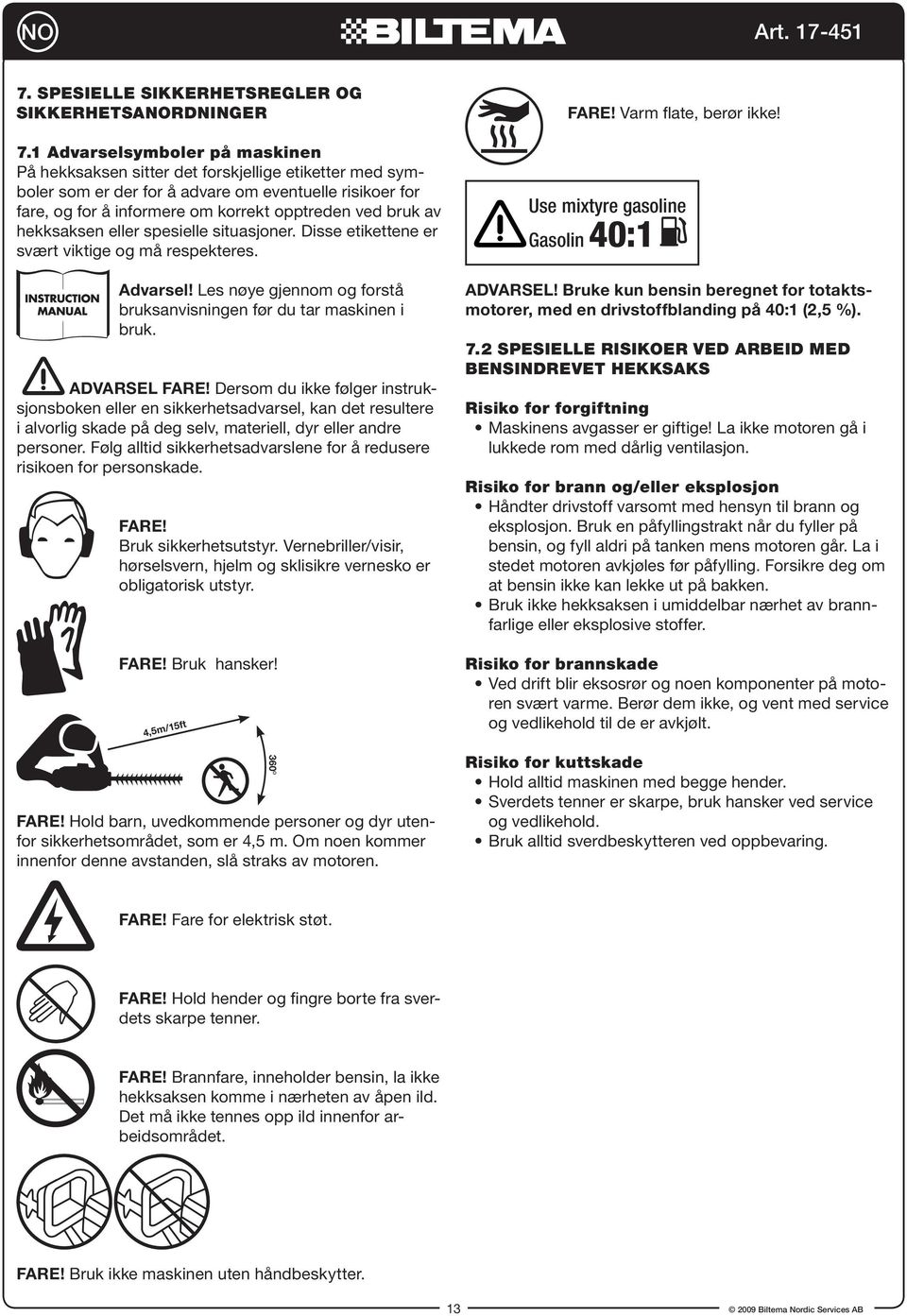 NO BILTEMA Art. 17-451

7. SPESIELLE SIKKERHETSREGLER OG SIKKERHETSANORDNINGER

7.1 Advarselsymboler på maskinen
På hekksaksen sitter det forskjellige etiketter med symboler som er der for å advare om eventuelle risikoer for fare, og for å informere om korrekt opptreden ved bruk av hekksaksen eller spesielle situasjoner. Disse etikettene er svært viktige og må respekteres.

INSTRUCTION MANUAL

Advarsel! Les nøye gjennom og forstå bruksanvisningen før du tar maskinen i bruk.

ADVARSEL FARE! Dersom du ikke følger instruksjonsboken eller en sikkerhetsadvarsel, kan det resultere i alvorlig skade på deg selv, materiell, dyr eller andre personer. Følg alltid sikkerhetsadvarslene for å redusere risikoen for personskade.

FARE!
Bruk sikkerhetsutstyr. Vernebriller/visir, hørselsvern, hjelm og sklisikre vernesko er obligatorisk utstyr.

FARE! Bruk hansker!

4,5m/15ft

360°

FARE! Hold barn, uvedkommende personer og dyr utenfor sikkerhetsområdet, som er 4,5 m. Om noen kommer innenfor denne avstanden, slå straks av motoren.

FARE! Fare for elektrisk støt.

FARE! Hold hender og fingre borte fra sverdets skarpe tenner.

FARE! Brannfare, inneholder bensin, la ikke hekksaksen komme i nærheten av åpen ild. Det må ikke tennes opp ild innenfor arbeidsområdet.

FARE! Bruk ikke maskinen uten håndbeskytter.

FARE! Varm flate, berør ikke!

Use mixtyre gasoline
Gasolin 40:1

ADVARSEL! Bruke kun bensin beregnet for totaktsmotorer, med en drivstoffblanding på 40:1 (2,5 %).

7.2 SPESIELLE RISIKOER VED ARBEID MED BENSINDREVET HEKKSAKS

Risiko for forgiftning
• Maskinens avgasser er giftige! La ikke motoren gå i lukkede rom med dårlig ventilasjon.

Risiko for brann og/eller eksplosjon
• Håndter drivstoff varsomt med hensyn til brann og eksplosjon. Bruk en påfyllingstrakt når du fyller på bensin, og fyll aldri på tanken mens motoren går. La i stedet motoren avkjøles før påfylling. Forsikre deg om at bensin ikke kan lekke ut på bakken.
• Bruk ikke hekksaksen i umiddelbar nærhet av brannfarlige eller eksplosive stoffer.

Risiko for brannskade
• Ved drift blir eksosrør og noen komponenter på motoren svært varme. Berør dem ikke, og vent med service og vedlikehold til de er avkjølt.

Risiko for kuttskade
• Hold alltid maskinen med begge hender.
• Sverdets tenner er skarpe, bruk hansker ved service og vedlikehold.
• Bruk alltid sverdbeskytteren ved oppbevaring.

13

© 2009 Biltema Nordic Services AB